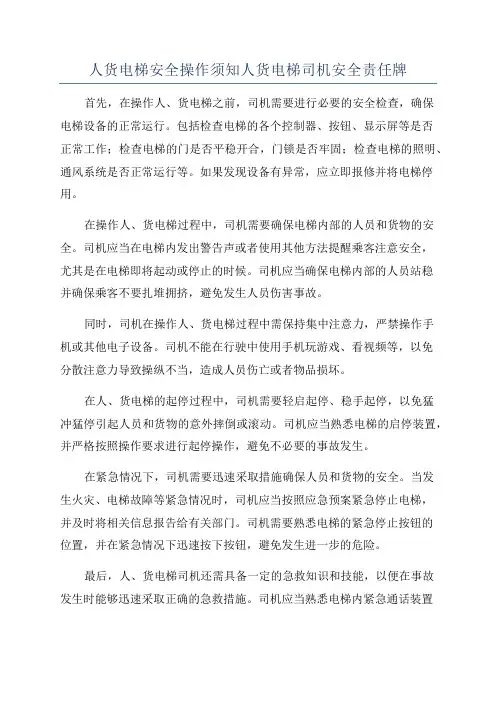 人货电梯安全操作须知人货电梯司机安全责任牌

首先，在操作人、货电梯之前，司机需要进行必要的安全检查，确保电梯设备的正常运行。包括检查电梯的各个控制器、按钮、显示屏等是否正常工作；检查电梯的门是否平稳开合，门锁是否牢固；检查电梯的照明、通风系统是否正常运行等。如果发现设备有异常，应立即报修并将电梯停用。

在操作人、货电梯过程中，司机需要确保电梯内部的人员和货物的安全。司机应当在电梯内发出警告声或者使用其他方法提醒乘客注意安全，尤其是在电梯即将起动或停止的时候。司机应当确保电梯内部的人员站稳并确保乘客不要扎堆拥挤，避免发生人员伤害事故。

同时，司机在操作人、货电梯过程中需保持集中注意力，严禁操作手机或其他电子设备。司机不能在行驶中使用手机玩游戏、看视频等，以免分散注意力导致操纵不当，造成人员伤亡或者物品损坏。

在人、货电梯的起停过程中，司机需要轻启起停、稳手起停，以免猛冲猛停引起人员和货物的意外摔倒或滚动。司机应当熟悉电梯的启停装置，并严格按照操作要求进行起停操作，避免不必要的事故发生。

在紧急情况下，司机需要迅速采取措施确保人员和货物的安全。当发生火灾、电梯故障等紧急情况时，司机应当按照应急预案紧急停止电梯，并及时将相关信息报告给有关部门。司机需要熟悉电梯的紧急停止按钮的位置，并在紧急情况下迅速按下按钮，避免发生进一步的危险。

最后，人、货电梯司机还需具备一定的急救知识和技能，以便在事故发生时能够迅速采取正确的急救措施。司机应当熟悉电梯内紧急通话装置